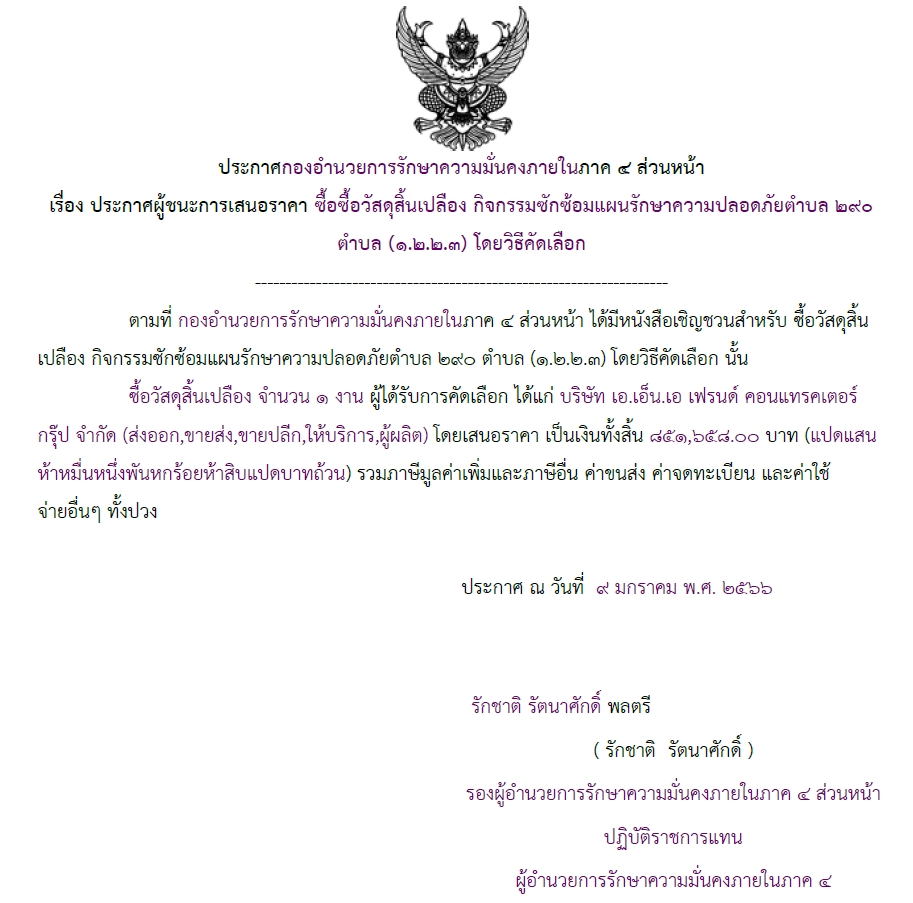 ประกาศกองอำนวยการรักษาความมั่นคงภายในภาค ๔ ส่วนหน้า
เรื่อง ประกาศผู้ชนะการเสนอราคา ซื้อซื้อวัสดุสิ้นเปลือง กิจกรรมซักซ้อมแผนรักษาความปลอดภัยตำบล ๒๙๐ ตำบล (๑.๒.๒.๓) โดยวิธีคัดเลือก

--------------------------------------------------------------------

ตามที่ กองอำนวยการรักษาความมั่นคงภายในภาค ๔ ส่วนหน้า ได้มีหนังสือเชิญชวนสำหรับ ซื้อวัสดุสิ้นเปลือง กิจกรรมซักซ้อมแผนรักษาความปลอดภัยตำบล ๒๙๐ ตำบล (๑.๒.๒.๓) โดยวิธีคัดเลือก นั้น

ซื้อวัสดุสิ้นเปลือง จำนวน ๑ งาน ผู้ได้รับการคัดเลือก ได้แก่ บริษัท เอ.เอ็น.เอ เฟรนด์ คอนแทรคเตอร์ กรุ๊ป จำกัด (ส่งออก,ขายส่ง,ขายปลีก,ให้บริการ,ผู้ผลิต) โดยเสนอราคา เป็นเงินทั้งสิ้น ๘๕๑,๖๕๘.๐๐ บาท (แปดแสนห้าหมื่นหนึ่งพันหกร้อยห้าสิบแปดบาทถ้วน) รวมภาษีมูลค่าเพิ่มและภาษีอื่น ค่าขนส่ง ค่าจดทะเบียน และค่าใช้จ่ายอื่นๆ ทั้งปวง

ประกาศ ณ วันที่ ๙ มกราคม พ.ศ. ๒๕๖๖

รักชาติ รัตนาศักดิ์ พลตรี
( รักชาติ รัตนาศักดิ์ )
รองผู้อำนวยการรักษาความมั่นคงภายในภาค ๔ ส่วนหน้า
ปฏิบัติราชการแทน
ผู้อำนวยการรักษาความมั่นคงภายในภาค ๔